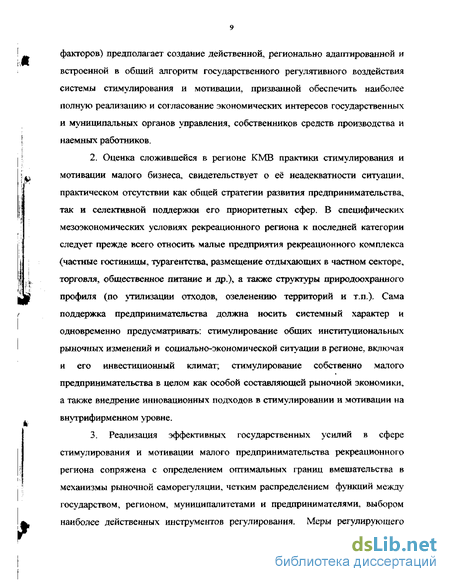 9

факторов) предполагает создание действенной, регионально адаптированной и встроенной в общий алгоритм государственного регулятивного воздействия системы стимулирования и мотивации, призванной обеспечить наиболее полную реализацию и согласование экономических интересов государственных и муниципальных органов управления, собственников средств производства и наемных работников.

2. Оценка сложившейся в регионе КМВ практики стимулирования и мотивации малого бизнеса, свидетельствует о её неадекватности ситуации, практическом отсутствии как общей стратегии развития предпринимательства, так и селективной поддержки его приоритетных сфер. В специфических мезоэкономических условиях рекреационного региона к последней категории следует прежде всего относить малые предприятия рекреационного комплекса (частные гостиницы, турагентства, размещение отдыхающих в частном секторе, торговля, общественное питание и др.), а также структуры природоохранного профиля (по утилизации отходов, озеленению территорий и т.п.). Сама поддержка предпринимательства должна носить системный характер и одновременно предусматривать: стимулирование общих институциональных рыночных изменений и социально-экономической ситуации в регионе, включая и его инвестиционный климат; стимулирование собственно малого предпринимательства в целом как особой составляющей рыночной экономики, а также внедрение инновационных подходов в стимулировании и мотивации на внутрифирменном уровне.

3. Реализация эффективных государственных усилий в сфере стимулирования и мотивации малого предпринимательства рекреационного региона сопряжена с определением оптимальных границ вмешательства в механизмы рыночной саморегуляции, четким распределением функций между государством, регионом, муниципалитетами и предпринимателями, выбором наиболее действенных инструментов регулирования. Меры регулирующего

dsLib.net
библиотека диссертаций